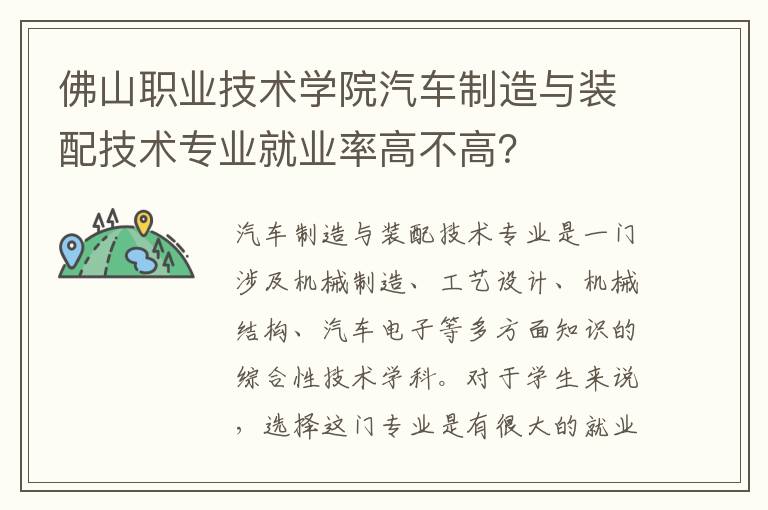 佛山职业技术学院汽车制造与装配技术专业就业率高不高？

汽车制造与装配技术专业是一门涉及机械制造、工艺设计、机械结构、汽车电子等多方面知识的综合性技术学科。对于学生来说，选择这门专业是有很大的就业